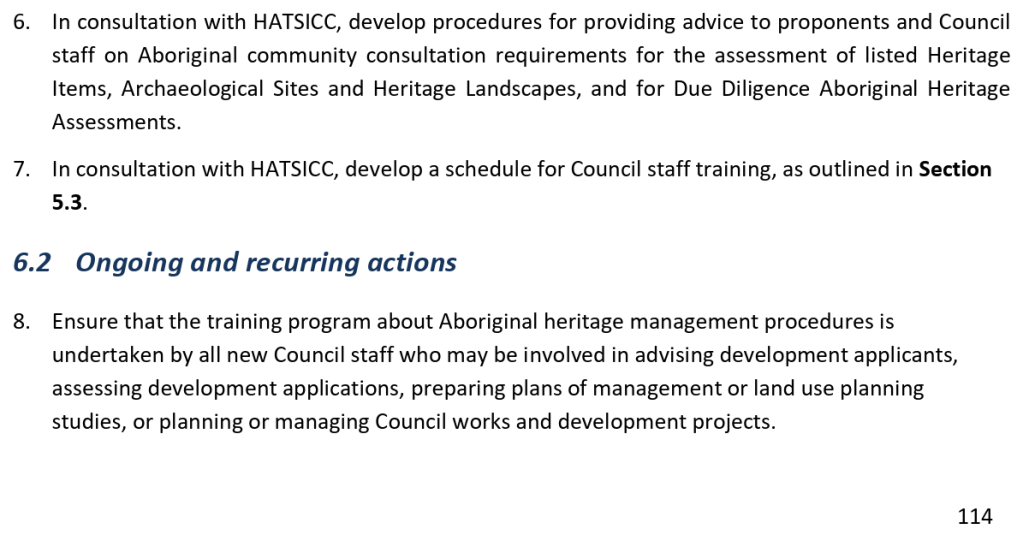 6. In consultation with HATSICC, develop procedures for providing advice to proponents and Council staff on Aboriginal community consultation requirements for the assessment of listed Heritage Items, Archaeological Sites and Heritage Landscapes, and for Due Diligence Aboriginal Heritage Assessments.

7. In consultation with HATSICC, develop a schedule for Council staff training, as outlined in Section 5.3.

6.2 Ongoing and recurring actions

8. Ensure that the training program about Aboriginal heritage management procedures is undertaken by all new Council staff who may be involved in advising development applicants, assessing development applications, preparing plans of management or land use planning studies, or planning or managing Council works and development projects.

114